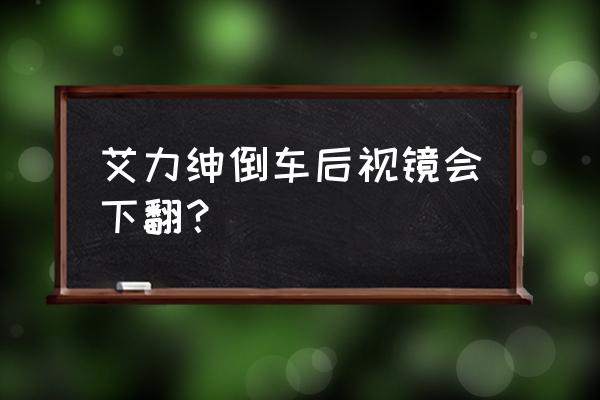 艾力绅倒车后视镜会下翻?